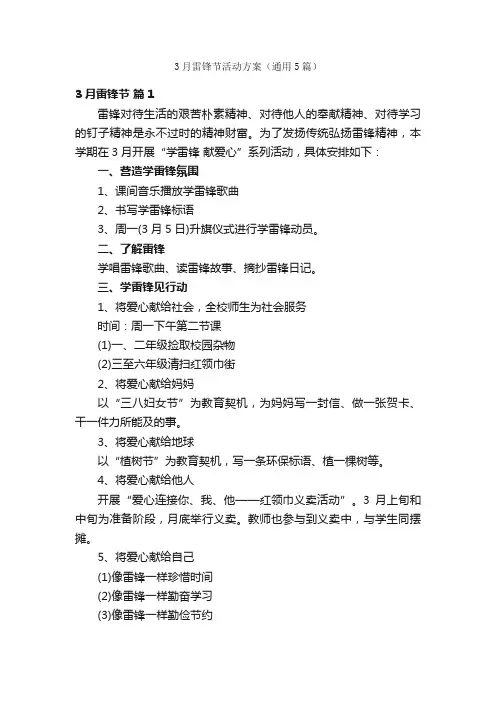 3月雷锋节活动方案（通用5篇）

3月雷锋节 篇1

雷锋对待生活的艰苦朴素精神、对待他人的奉献精神、对待学习的钉子精神是永不过时的精神财富。为了发扬传统弘扬雷锋精神，本学期在3月开展“学雷锋 献爱心”系列活动，具体安排如下：

一、营造学雷锋氛围

1、课间音乐播放学雷锋歌曲

2、书写学雷锋标语

3、周一(3月5日)升旗仪式进行学雷锋动员。

二、了解雷锋

学唱雷锋歌曲、读雷锋故事、摘抄雷锋日记。

三、学雷锋见行动

1、将爱心献给社会，全校师生为社会服务

时间：周一下午第二节课

(1)一、二年级捡取校园杂物

(2)三至六年级清扫红领巾街

2、将爱心献给妈妈

以“三八妇女节”为教育契机，为妈妈写一封信、做一张贺卡、干一件力所能及的事。

3、将爱心献给地球

以“植树节”为教育契机，写一条环保标语、植一棵树等。

4、将爱心献给他人

开展“爱心连接你、我、他——红领巾义卖活动”。3月上旬和中旬为准备阶段，月底举行义卖。教师也参与到义卖中，与学生同摆摊。

5、将爱心献给自己

(1)像雷锋一样珍惜时间

(2)像雷锋一样勤奋学习

(3)像雷锋一样勤俭节约